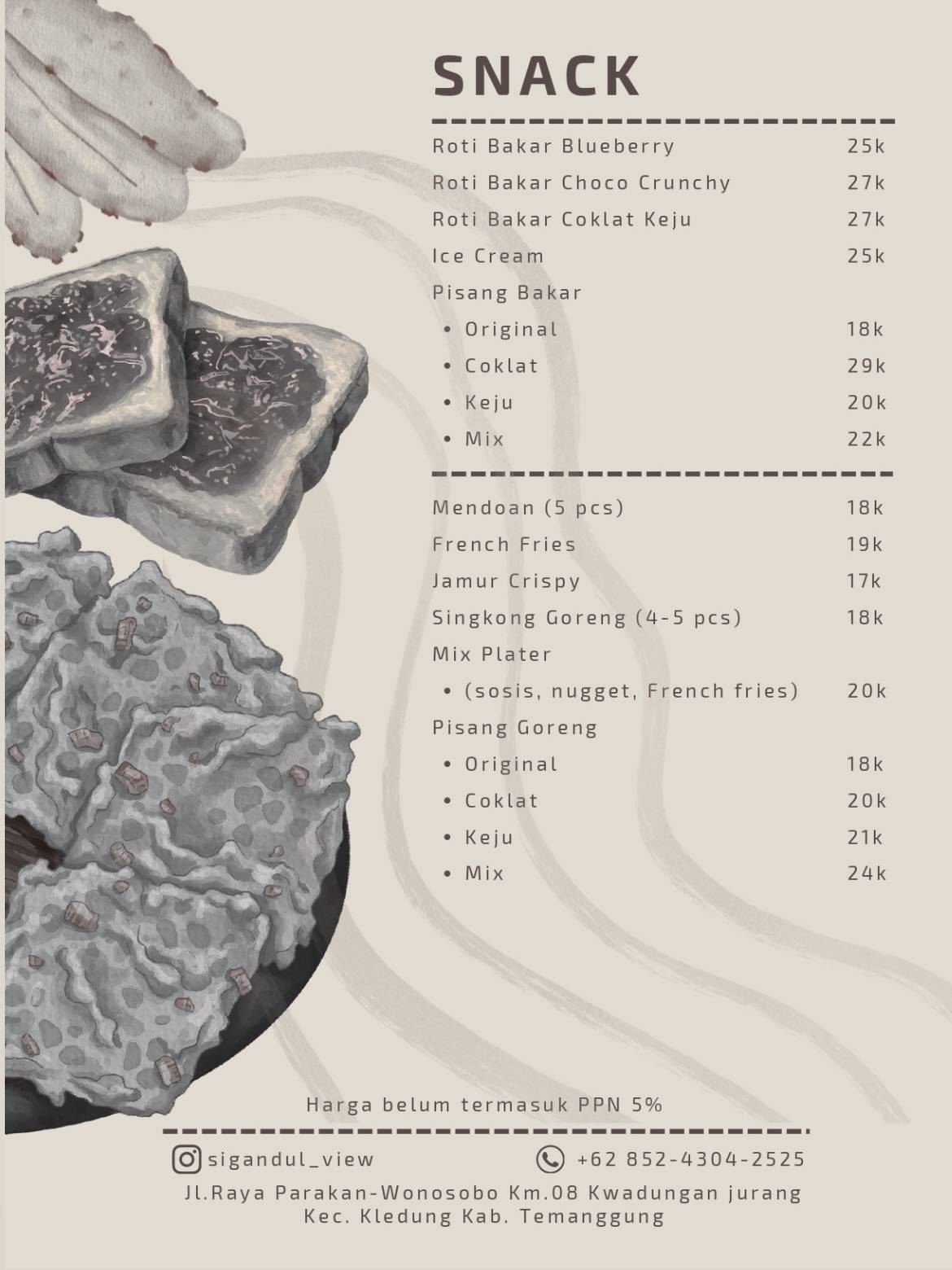 SNACK

Roti Bakar Blueberry 25k
Roti Bakar Choco Crunchy 27k
Roti Bakar Coklat Keju 27k
Ice Cream 25k
Pisang Bakar
• Original 18k
• Coklat 29k
• Keju 20k
• Mix 22k

Mendoan (5 pcs) 18k
French Fries 19k
Jamur Crispy 17k
Singkong Goreng (4-5 pcs) 18k
Mix Plater
• (sosis, nugget, French fries) 20k
Pisang Goreng
• Original 18k
• Coklat 20k
• Keju 21k
• Mix 24k

Harga belum termasuk PPN 5%

sigandul_view
+62 852-4304-2525
Jl.Raya Parakan-Wonosobo Km.08 Kwadungan jurang Kec. Kledung Kab. Temanggung